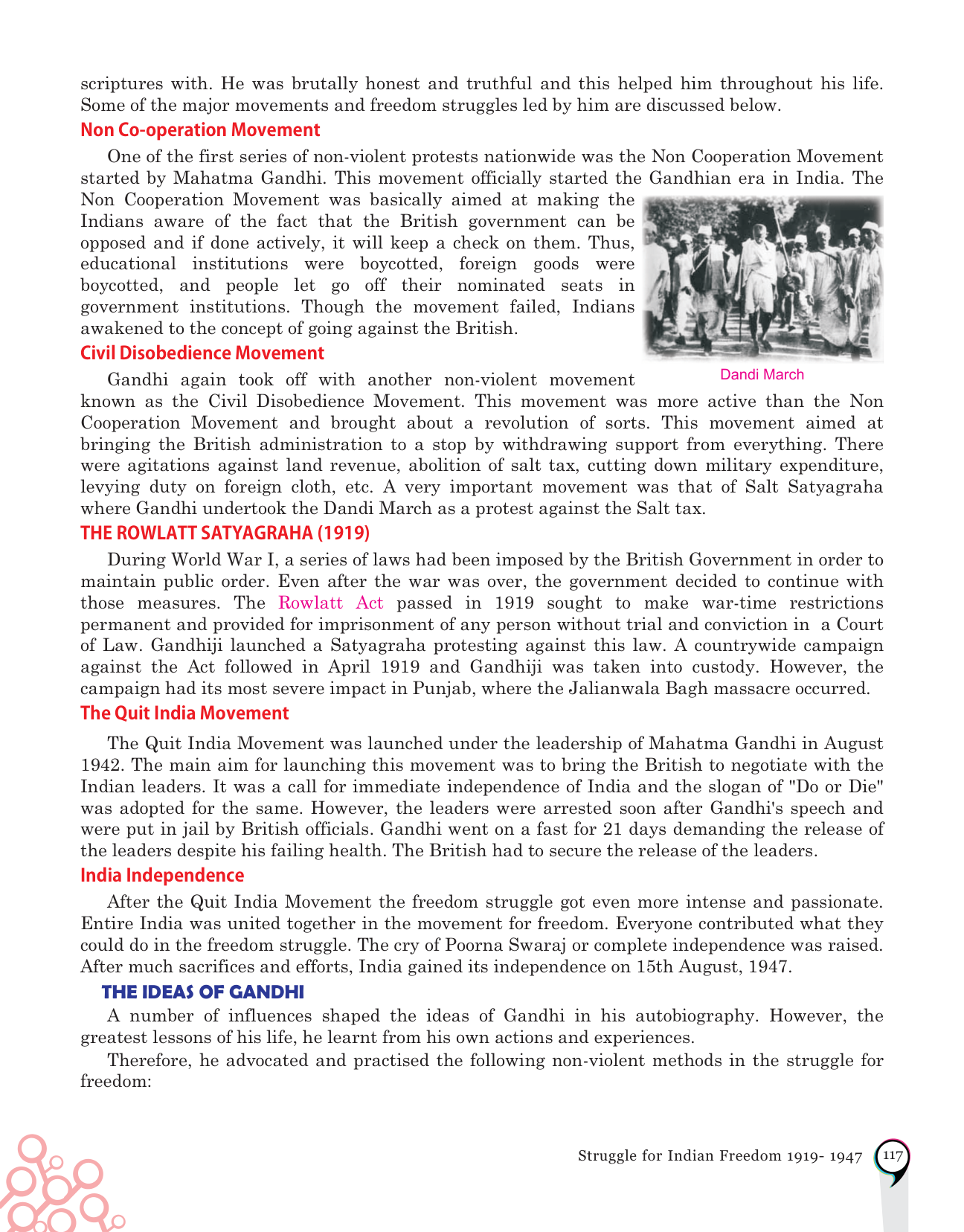 scriptures with. He was brutally honest and truthful and this helped him throughout his life. Some of the major movements and freedom struggles led by him are discussed below.

Non Co-operation Movement

One of the first series of non-violent protests nationwide was the Non Cooperation Movement started by Mahatma Gandhi. This movement officially started the Gandhian era in India. The Non Cooperation Movement was basically aimed at making the Indians aware of the fact that the British government can be opposed and if done actively, it will keep a check on them. Thus, educational institutions were boycotted, foreign goods were boycotted, and people let go off their nominated seats in government institutions. Though the movement failed, Indians awakened to the concept of going against the British.

Dandi March

Civil Disobedience Movement

Gandhi again took off with another non-violent movement known as the Civil Disobedience Movement. This movement was more active than the Non Cooperation Movement and brought about a revolution of sorts. This movement aimed at bringing the British administration to a stop by withdrawing support from everything. There were agitations against land revenue, abolition of salt tax, cutting down military expenditure, levying duty on foreign cloth, etc. A very important movement was that of Salt Satyagraha where Gandhi undertook the Dandi March as a protest against the Salt tax.

THE ROWLATT SATYAGRAHA (1919)

During World War I, a series of laws had been imposed by the British Government in order to maintain public order. Even after the war was over, the government decided to continue with those measures. The Rowlatt Act passed in 1919 sought to make war-time restrictions permanent and provided for imprisonment of any person without trial and conviction in a Court of Law. Gandhiji launched a Satyagraha protesting against this law. A countrywide campaign against the Act followed in April 1919 and Gandhiji was taken into custody. However, the campaign had its most severe impact in Punjab, where the Jalianwala Bagh massacre occurred.

The Quit India Movement

The Quit India Movement was launched under the leadership of Mahatma Gandhi in August 1942. The main aim for launching this movement was to bring the British to negotiate with the Indian leaders. It was a call for immediate independence of India and the slogan of "Do or Die" was adopted for the same. However, the leaders were arrested soon after Gandhi's speech and were put in jail by British officials. Gandhi went on a fast for 21 days demanding the release of the leaders despite his failing health. The British had to secure the release of the leaders.

India Independence

After the Quit India Movement the freedom struggle got even more intense and passionate. Entire India was united together in the movement for freedom. Everyone contributed what they could do in the freedom struggle. The cry of Poorna Swaraj or complete independence was raised. After much sacrifices and efforts, India gained its independence on 15th August, 1947.

THE IDEAS OF GANDHI

A number of influences shaped the ideas of Gandhi in his autobiography. However, the greatest lessons of his life, he learnt from his own actions and experiences.

Therefore, he advocated and practised the following non-violent methods in the struggle for freedom:

Struggle for Indian Freedom 1919- 1947 117